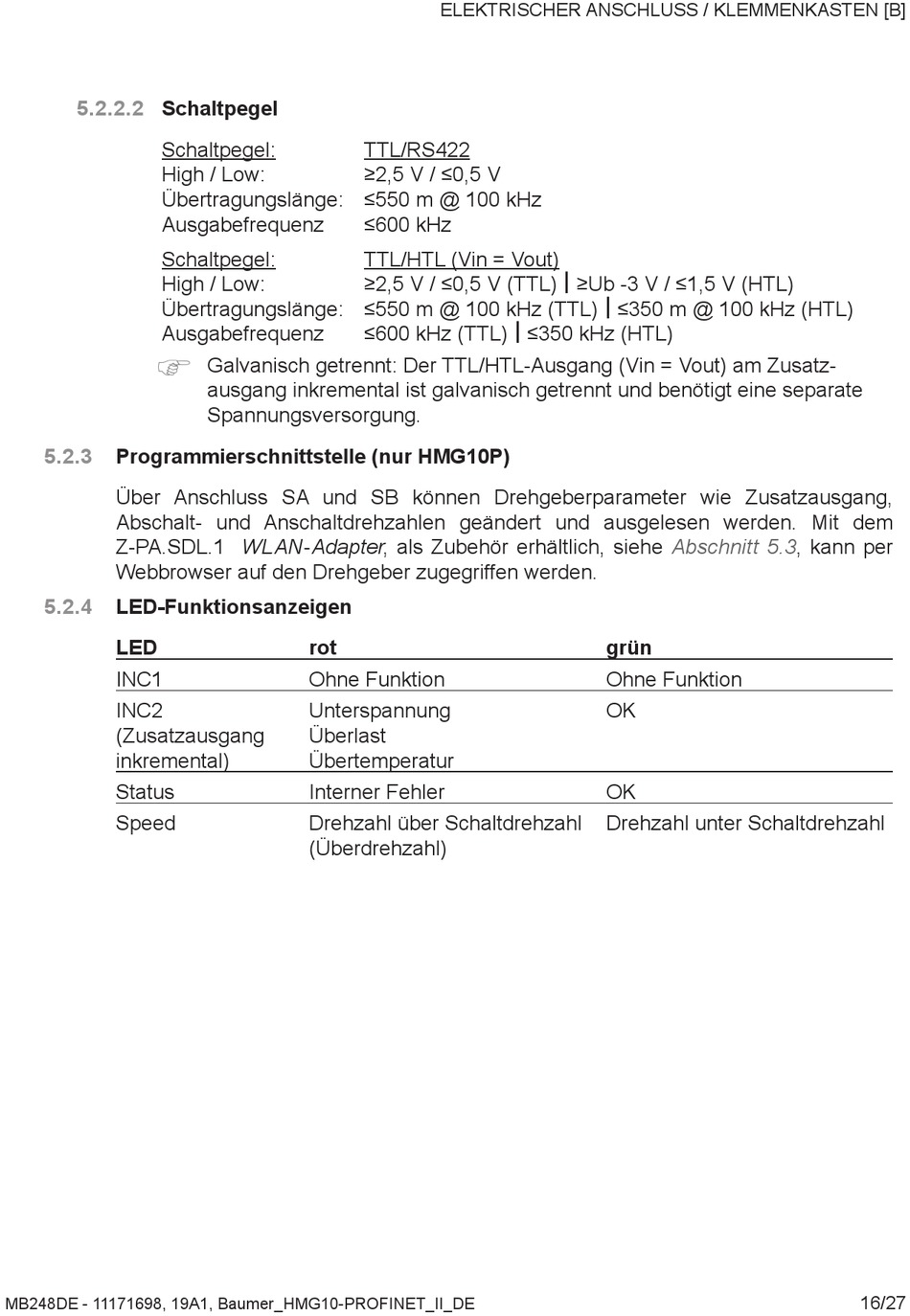 ELEKTRISCHER ANSCHLUSS / KLEMMENKASTEN [B]

5.2.2.2 Schaltpegel

Schaltpegel: TTL/RS422
High / Low: ≥2,5 V / ≤0,5 V
Übertragungslänge: ≤550 m @ 100 kHz
Ausgabefrequenz ≤600 kHz

Schaltpegel: TTL/HTL (Vin = Vout)
High / Low: ≥2,5 V / ≤0,5 V (TTL) | ≥Ub -3 V / ≤1,5 V (HTL)
Übertragungslänge: ≤550 m @ 100 kHz (TTL) | ≤350 m @ 100 kHz (HTL)
Ausgabefrequenz ≤600 kHz (TTL) | ≤350 kHz (HTL)

Galvanisch getrennt: Der TTL/HTL-Ausgang (Vin = Vout) am Zusatzausgang inkremental ist galvanisch getrennt und benötigt eine separate Spannungsversorgung.

5.2.3 Programmierschnittstelle (nur HMG10P)

Über Anschluss SA und SB können Drehgeberparameter wie Zusatzausgang, Abschalt- und Anschaltdrehzahlen geändert und ausgelesen werden. Mit dem Z-PA.SDL.1 WLAN-Adapter, als Zubehör erhältlich, siehe Abschnitt 5.3, kann per Webbrowser auf den Drehgeber zugegriffen werden.

5.2.4 LED-Funktionsanzeigen

| LED | rot | grün |
|---|---|---|
| INC1 | Ohne Funktion | Ohne Funktion |
| INC2 (Zusatzausgang inkremental) | Unterspannung Überlast Übertemperatur | OK |
| Status | Interner Fehler | OK |
| Speed | Drehzahl über Schaltdrehzahl (Überdrehzahl) | Drehzahl unter Schaltdrehzahl |

MB248DE - 11171698, 19A1, Baumer_HMG10-PROFINET_II_DE 16/27